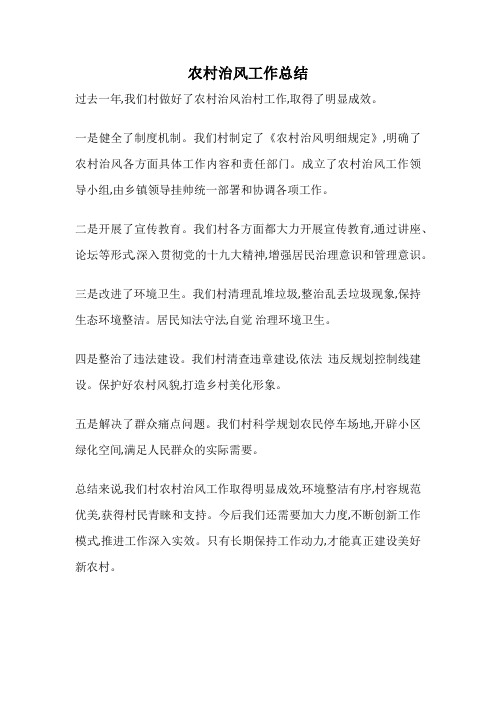 农村治风工作总结

过去一年,我们村做好了农村治风治村工作,取得了明显成效。

一是健全了制度机制。我们村制定了《农村治风明细规定》,明确了农村治风各方面具体工作内容和责任部门。成立了农村治风工作领导小组,由乡镇领导挂帅统一部署和协调各项工作。

二是开展了宣传教育。我们村各方面都大力开展宣传教育,通过讲座、论坛等形式,深入贯彻党的十九大精神,增强居民治理意识和管理意识。

三是改进了环境卫生。我们村清理乱堆垃圾,整治乱丢垃圾现象,保持生态环境整洁。居民知法守法,自觉 治理环境卫生。

四是整治了违法建设。我们村清查违章建设,依法 违反规划控制线建设。保护好农村风貌,打造乡村美化形象。

五是解决了群众痛点问题。我们村科学规划农民停车场地,开辟小区绿化空间,满足人民群众的实际需要。

总结来说,我们村农村治风工作取得明显成效,环境整洁有序,村容规范优美,获得村民青睐和支持。今后我们还需要加大力度,不断创新工作模式,推进工作深入实效。只有长期保持工作动力,才能真正建设美好新农村。